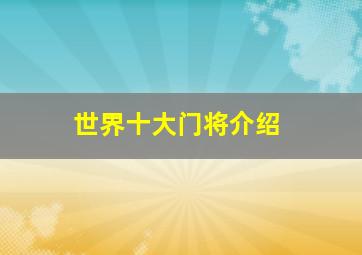 世界十大门将介绍